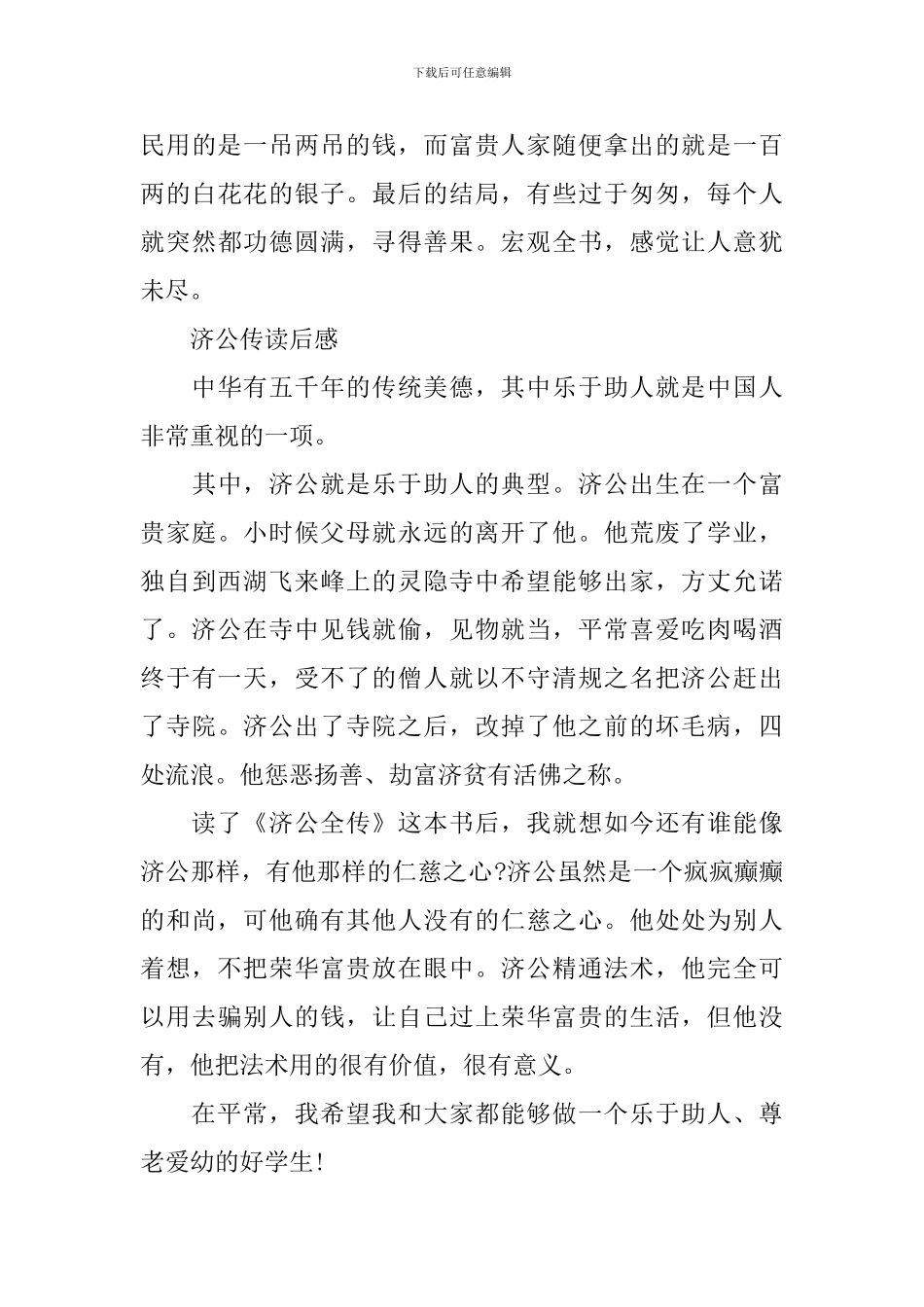 下载后可任意编辑

民用的是一吊两吊的钱，而富贵人家随便拿出的就是一百两的白花花的银子。最后的结局，有些过于匆匆，每个人就突然都功德圆满，寻得善果。宏观全书，感觉让人意犹未尽。

济公传读后感

中华有五千年的传统美德，其中乐于助人就是中国人非常重视的一项。

其中，济公就是乐于助人的典型。济公出生在一个富贵家庭。小时候父母就永远的离开了他。他荒废了学业，独自到西湖飞来峰上的灵隐寺中希望能够出家，方丈允诺了。济公在寺中见钱就偷，见物就当，平常喜爱吃肉喝酒终于有一天，受不了的僧人就以不守清规之名把济公赶出了寺院。济公出了寺院之后，改掉了他之前的坏毛病，四处流浪。他惩恶扬善、劫富济贫有活佛之称。

读了《济公全传》这本书后，我就想如今还有谁能像济公那样，有他那样的仁慈之心?济公虽然是一个疯疯癫癫的和尚，可他确有其他人没有的仁慈之心。他处处为别人着想，不把荣华富贵放在眼中。济公精通法术，他完全可以用去骗别人的钱，让自己过上荣华富贵的生活，但他没有，他把法术用的很有价值，很有意义。

在平常，我希望我和大家都能够做一个乐于助人、尊老爱幼的好学生!